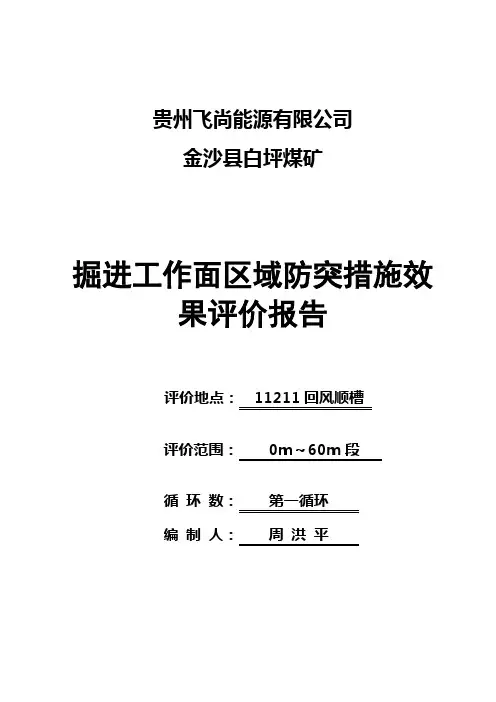 贵州飞尚能源有限公司
金沙县白坪煤矿

掘进工作面区域防突措施效果评价报告

评价地点： 11211 回风顺槽

评价范围： 0m～60m 段

循 环 数： 第一循环

编 制 人： 周 洪 平